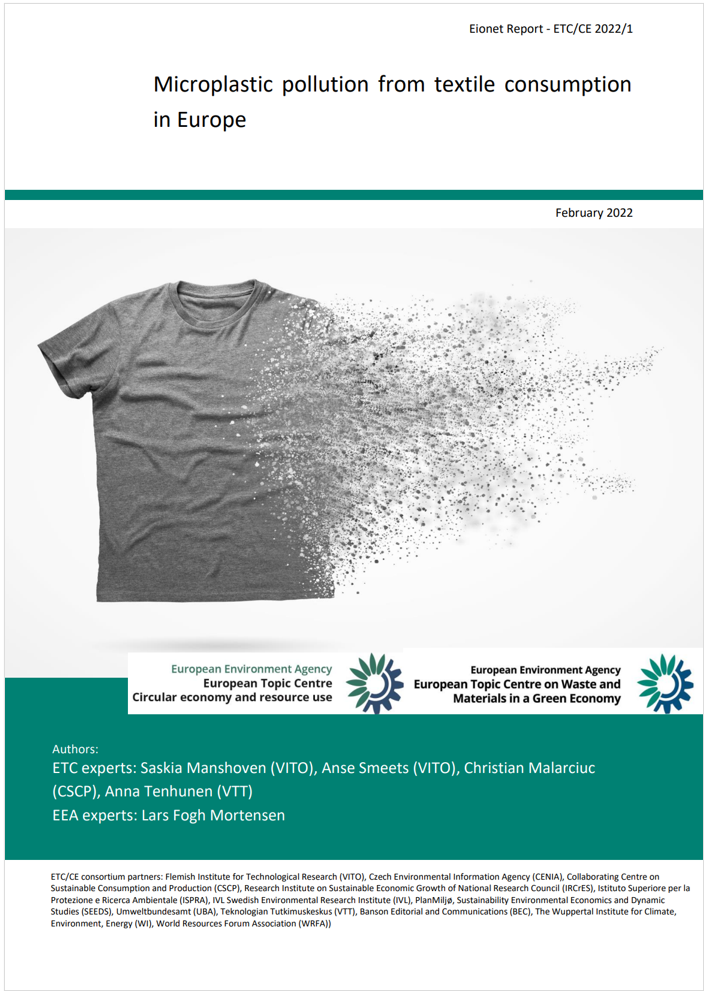 Eionet Report - ETC/CE 2022/1

Microplastic pollution from textile consumption in Europe

February 2022

European Environment Agency
European Topic Centre
Circular economy and resource use

European Environment Agency
European Topic Centre on Waste and Materials in a Green Economy

Authors:
ETC experts: Saskia Manshoven (VITO), Anse Smeets (VITO), Christian Malarciuc (CSCP), Anna Tenhunen (VTT)
EEA experts: Lars Fogh Mortensen

ETC/CE consortium partners: Flemish Institute for Technological Research (VITO), Czech Environmental Information Agency (CENIA), Collaborating Centre on Sustainable Consumption and Production (CSCP), Research Institute on Sustainable Economic Growth of National Research Council (IRCrES), Istituto Superiore per la Protezione e Ricerca Ambientale (ISPRA), IVL Swedish Environmental Research Institute (IVL), PlanMiljø, Sustainability Environmental Economics and Dynamic Studies (SEEDS), Umweltbundesamt (UBA), Teknologian Tutkimuskeskus (VTT), Banson Editorial and Communications (BEC), The Wuppertal Institute for Climate, Environment, Energy (WI), World Resources Forum Association (WRFA))